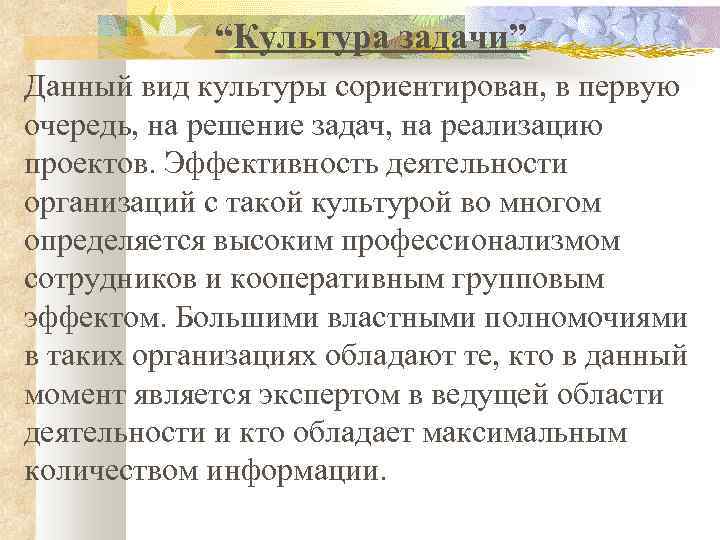 “Культура задачи”

Данный вид культуры сориентирован, в первую очередь, на решение задач, на реализацию проектов. Эффективность деятельности организаций с такой культурой во многом определяется высоким профессионализмом сотрудников и кооперативным групповым эффектом. Большими властными полномочиями в таких организациях обладают те, кто в данный момент является экспертом в ведущей области деятельности и кто обладает максимальным количеством информации.